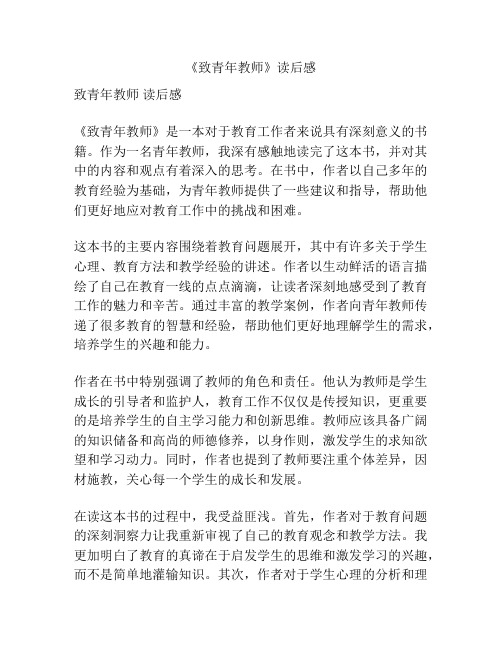 《致青年教师》读后感

致青年教师 读后感

《致青年教师》是一本对于教育工作者来说具有深刻意义的书籍。作为一名青年教师，我深有感触地读完了这本书，并对其中的内容和观点有着深入的思考。在书中，作者以自己多年的教育经验为基础，为青年教师提供了一些建议和指导，帮助他们更好地应对教育工作中的挑战和困难。

这本书的主要内容围绕着教育问题展开，其中有许多关于学生心理、教育方法和教学经验的讲述。作者以生动鲜活的语言描绘了自己在教育一线的点点滴滴，让读者深刻地感受到了教育工作的魅力和辛苦。通过丰富的教学案例，作者向青年教师传递了很多教育的智慧和经验，帮助他们更好地理解学生的需求，培养学生的兴趣和能力。

作者在书中特别强调了教师的角色和责任。他认为教师是学生成长的引导者和监护人，教育工作不仅仅是传授知识，更重要的是培养学生的自主学习能力和创新思维。教师应该具备广阔的知识储备和高尚的师德修养，以身作则，激发学生的求知欲望和学习动力。同时，作者也提到了教师要注重个体差异，因材施教，关心每一个学生的成长和发展。

在读这本书的过程中，我受益匪浅。首先，作者对于教育问题的深刻洞察力让我重新审视了自己的教育观念和教学方法。我更加明白了教育的真谛在于启发学生的思维和激发学习的兴趣，而不是简单地灌输知识。其次，作者对于学生心理的分析和理